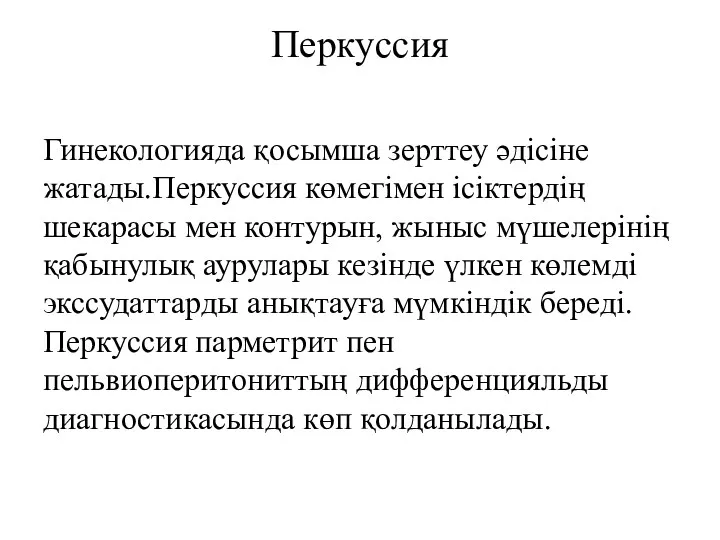 Перкуссия

Гинекологияда қосымша зерттеу әдісіне жатады.Перкуссия көмегімен ісіктердің шекарасы мен контурын, жыныс мүшелерінің қабынулық аурулары кезінде үлкен көлемді экссудаттарды анықтауға мүмкіндік береді. Перкуссия парметрит пен пельвиоперитониттың дифференцияльды диагностикасында көп қолданылады.